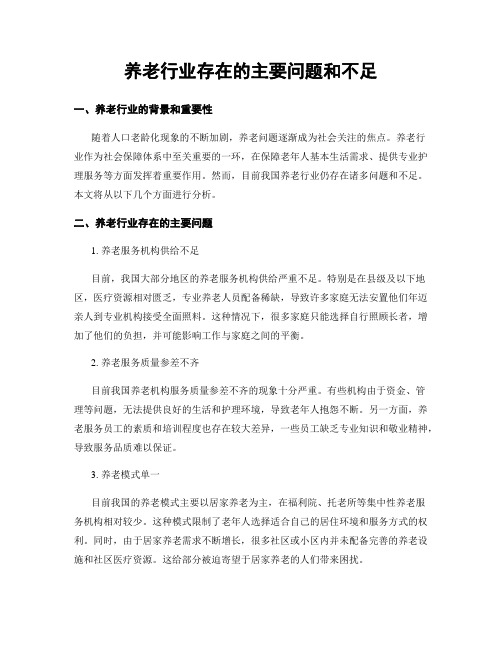 养老行业存在的主要问题和不足

一、养老行业的背景和重要性

随着人口老龄化现象的不断加剧，养老问题逐渐成为社会关注的焦点。养老行业作为社会保障体系中至关重要的一环，在保障老年人基本生活需求、提供专业护理服务等方面发挥着重要作用。然而，目前我国养老行业仍存在诸多问题和不足。本文将从以下几个方面进行分析。

二、养老行业存在的主要问题

1. 养老服务机构供给不足

目前，我国大部分地区的养老服务机构供给严重不足。特别是在县级及以下地区，医疗资源相对匮乏，专业养老人员配备稀缺，导致许多家庭无法安置他们年迈亲人到专业机构接受全面照料。这种情况下，很多家庭只能选择自行照顾长者，增加了他们的负担，并可能影响工作与家庭之间的平衡。

2. 养老服务质量参差不齐

目前我国养老机构服务质量参差不齐的现象十分严重。有些机构由于资金、管理等问题，无法提供良好的生活和护理环境，导致老年人抱怨不断。另一方面，养老服务员工的素质和培训程度也存在较大差异，一些员工缺乏专业知识和敬业精神，导致服务品质难以保证。

3. 养老模式单一

目前我国的养老模式主要以居家养老为主，在福利院、托老所等集中性养老服务机构相对较少。这种模式限制了老年人选择适合自己的居住环境和服务方式的权利。同时，由于居家养老需求不断增长，很多社区或小区内并未配备完善的养老设施和社区医疗资源。这给部分被迫寄望于居家养老的人们带来困扰。